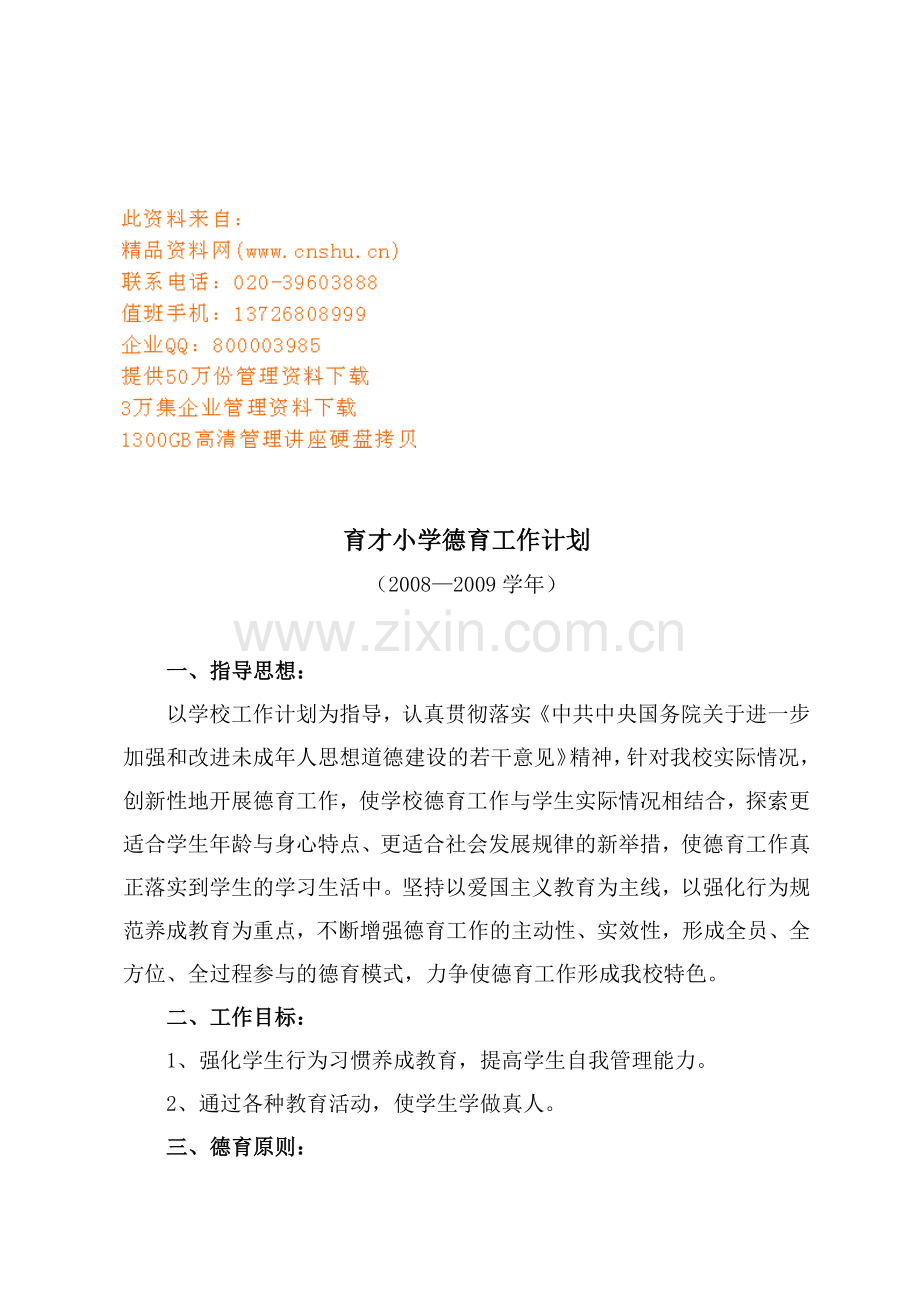 此资料来自：
精品资料网(www.cnshu.cn)
联系电话：020-39603888
值班手机：13726808999
企业QQ：800003985
提供50万份管理资料下载
3万集企业管理资料下载
1300GB高清管理讲座硬盘拷贝

育才小学德育工作计划

（2008—2009 学年）

www.zixin.com.cn

一、指导思想：

以学校工作计划为指导，认真贯彻落实《中共中央国务院关于进一步加强和改进未成年人思想道德建设的若干意见》精神，针对我校实际情况，创新性地开展德育工作，使学校德育工作与学生实际情况相结合，探索更适合学生年龄与身心特点、更适合社会发展规律的新举措，使德育工作真正落实到学生的学习生活中。坚持以爱国主义教育为主线，以强化行为规范养成教育为重点，不断增强德育工作的主动性、实效性，形成全员、全方位、全过程参与的德育模式，力争使德育工作形成我校特色。

二、工作目标：

1、强化学生行为习惯养成教育，提高学生自我管理能力。

2、通过各种教育活动，使学生学做真人。

三、德育原则：